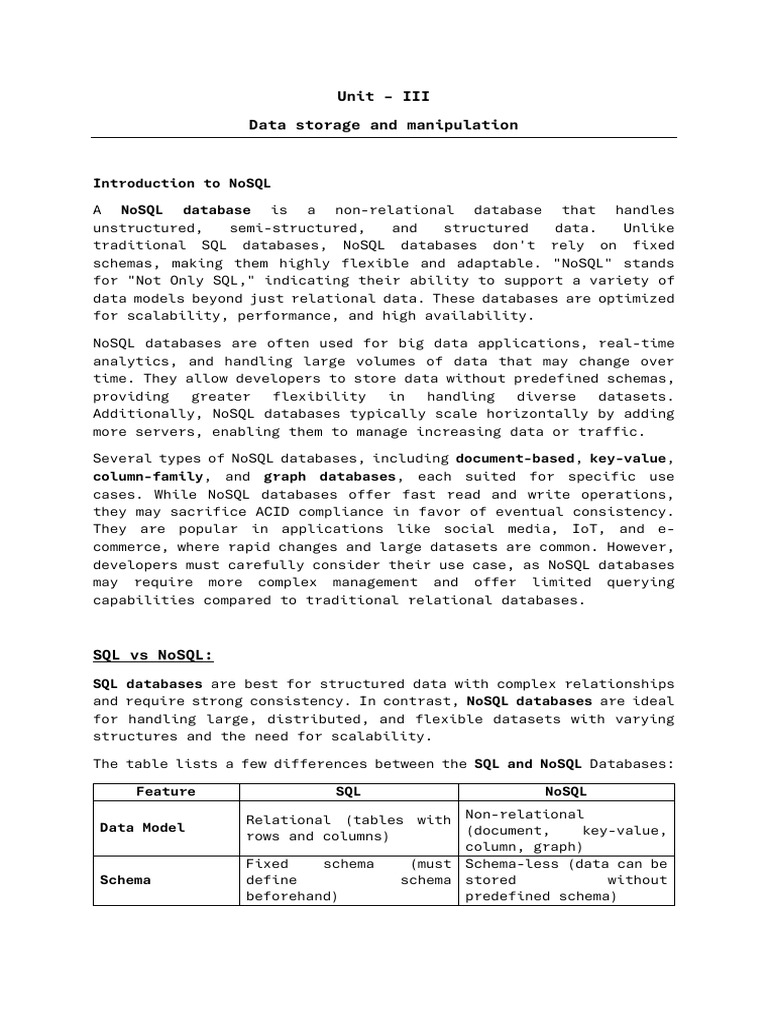 Unit - III

Data storage and manipulation

Introduction to NoSQL

A NoSQL database is a non-relational database that handles unstructured, semi-structured, and structured data. Unlike traditional SQL databases, NoSQL databases don't rely on fixed schemas, making them highly flexible and adaptable. "NoSQL" stands for "Not Only SQL," indicating their ability to support a variety of data models beyond just relational data. These databases are optimized for scalability, performance, and high availability.

NoSQL databases are often used for big data applications, real-time analytics, and handling large volumes of data that may change over time. They allow developers to store data without predefined schemas, providing greater flexibility in handling diverse datasets. Additionally, NoSQL databases typically scale horizontally by adding more servers, enabling them to manage increasing data or traffic.

Several types of NoSQL databases, including document-based, key-value, column-family, and graph databases, each suited for specific use cases. While NoSQL databases offer fast read and write operations, they may sacrifice ACID compliance in favor of eventual consistency. They are popular in applications like social media, IoT, and e-commerce, where rapid changes and large datasets are common. However, developers must carefully consider their use case, as NoSQL databases may require more complex management and offer limited querying capabilities compared to traditional relational databases.

SQL vs NoSQL:

SQL databases are best for structured data with complex relationships and require strong consistency. In contrast, NoSQL databases are ideal for handling large, distributed, and flexible datasets with varying structures and the need for scalability.

The table lists a few differences between the SQL and NoSQL Databases:

| Feature | SQL | NoSQL |
|---|---|---|
| Data Model | Relational (tables with rows and columns) | Non-relational (document, key-value, column, graph) |
| Schema | Fixed schema (must define schema beforehand) | Schema-less (data can be stored without predefined schema) |